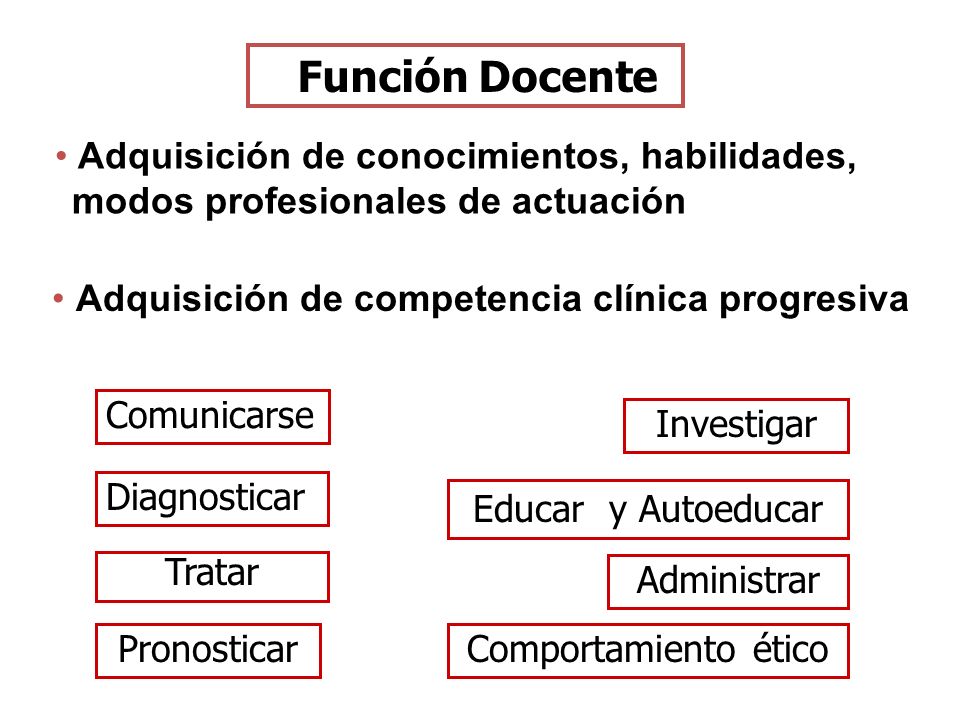 Función Docente

• Adquisición de conocimientos, habilidades, modos profesionales de actuación

• Adquisición de competencia clínica progresiva

Comunicarse

Diagnosticar

Tratar

Pronosticar

Investigar

Educar y Autoeducar

Administrar

Comportamiento ético